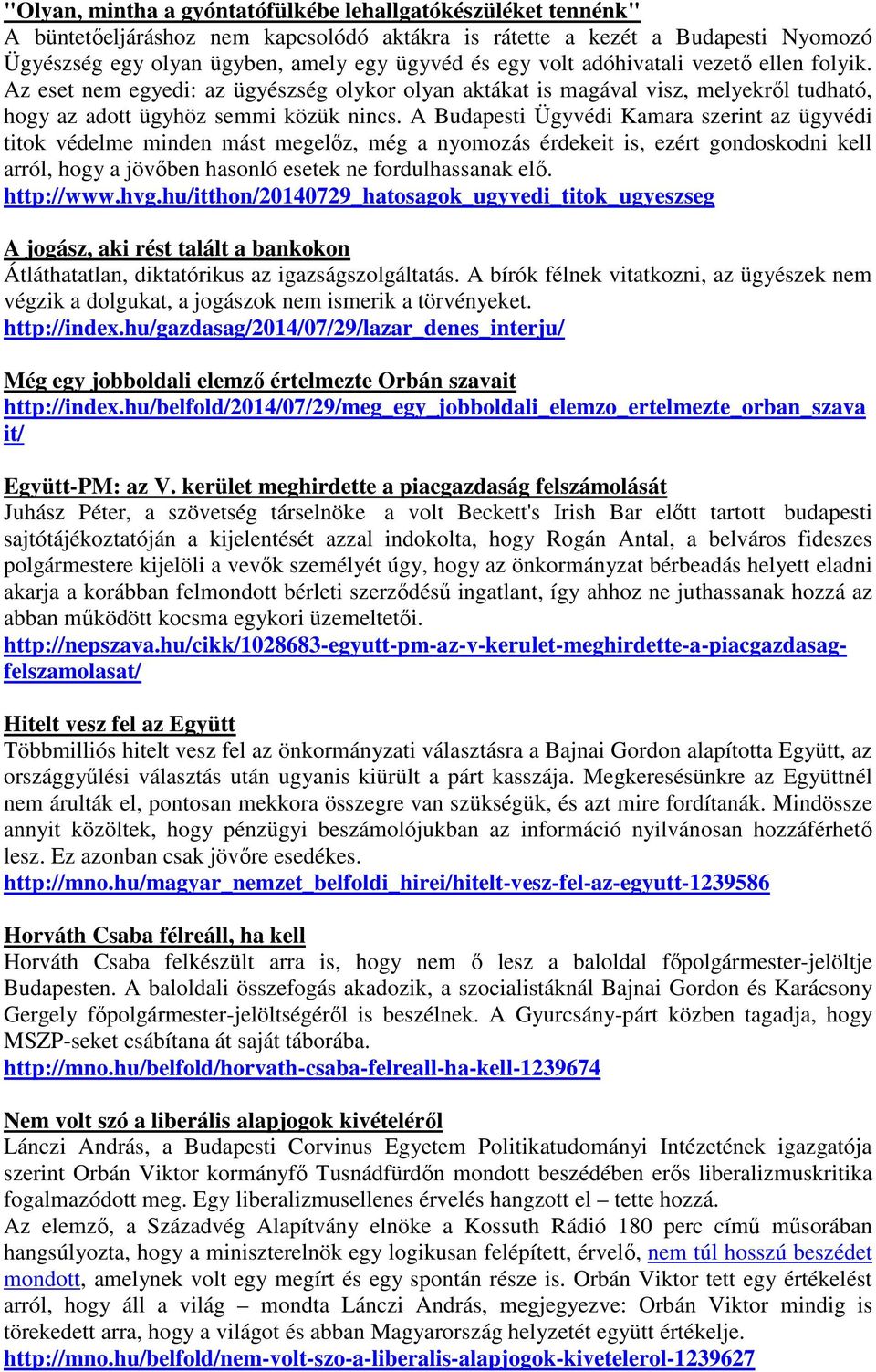 "Olyan, mintha a gyóntatófülkébe lehallgatókészüléket tennénk"
A büntetőeljáráshoz nem kapcsolódó aktákra is rátette a kezét a Budapesti Nyomozó Ügyészség egy olyan ügyben, amely egy ügyvéd és egy volt adóhivatali vezető ellen folyik. Az eset nem egyedi: az ügyészség olykor olyan aktákat is magával visz, melyekről tudható, hogy az adott ügyhöz semmi közük nincs. A Budapesti Ügyvédi Kamara szerint az ügyvédi titok védelme minden mást megelőz, még a nyomozás érdekeit is, ezért gondoskodni kell arról, hogy a jövőben hasonló esetek ne fordulhassanak elő.
http://www.hvg.hu/itthon/20140729_hatosagok_ugyvedi_titok_ugyeszseg

A jogász, aki rést talált a bankokon
Átláthatatlan, diktatórikus az igazságszolgáltatás. A bírók félnek vitatkozni, az ügyészek nem végzik a dolgukat, a jogászok nem ismerik a törvényeket.
http://index.hu/gazdasag/2014/07/29/lazar_denes_interju/

Még egy jobboldali elemző értelmezte Orbán szavait
http://index.hu/belfold/2014/07/29/meg_egy_jobboldali_elemzo_ertelmezte_orban_szavait/

Együtt-PM: az V. kerület meghirdette a piacgazdaság felszámolását
Juhász Péter, a szövetség társelnöke a volt Beckett's Irish Bar előtt tartott budapesti sajtótájékoztatóján a kijelentését azzal indokolta, hogy Rogán Antal, a belváros fideszes polgármestere kijelöli a vevők személyét úgy, hogy az önkormányzat bérbeadás helyett eladni akarja a korábban felmondott bérleti szerződésű ingatlant, így ahhoz ne juthassanak hozzá az abban működött kocsma egykori üzemeltetői.
http://nepszava.hu/cikk/1028683-egyutt-pm-az-v-kerulet-meghirdette-a-piacgazdasag-felszamolasat/

Hitelt vesz fel az Együtt
Többmilliós hitelt vesz fel az önkormányzati választásra a Bajnai Gordon alapította Együtt, az országgyűlési választás után ugyanis kiürült a párt kasszája. Megkeresésünkre az Együttnél nem árulták el, pontosan mekkora összegre van szükségük, és azt mire fordítanák. Mindössze annyit közöltek, hogy pénzügyi beszámolójukban az információ nyilvánosan hozzáférhető lesz. Ez azonban csak jövőre esedékes.
http://mno.hu/magyar_nemzet_belfoldi_hirei/hitelt-vesz-fel-az-egyutt-1239586

Horváth Csaba félreáll, ha kell
Horváth Csaba felkészült arra is, hogy nem ő lesz a baloldal főpolgármester-jelöltje Budapesten. A baloldali összefogás akadozik, a szocialistáknál Bajnai Gordon és Karácsony Gergely főpolgármester-jelöltségéről is beszélnek. A Gyurcsány-párt közben tagadja, hogy MSZP-seket csábítana át saját táborába.
http://mno.hu/belfold/horvath-csaba-felreall-ha-kell-1239674

Nem volt szó a liberális alapjogok kivételéről
Lánczi András, a Budapesti Corvinus Egyetem Politikatudományi Intézetének igazgatója szerint Orbán Viktor kormányfő Tusnádfürdőn mondott beszédében erős liberalizmuskritika fogalmazódott meg. Egy liberalizmusellenes érvelés hangzott el – tette hozzá.
Az elemző, a Századvég Alapítvány elnöke a Kossuth Rádió 180 perc című műsorában hangsúlyozta, hogy a miniszterelnök egy logikusan felépített, érvelő, nem túl hosszú beszédet mondott, amelynek volt egy megírt és egy spontán része is. Orbán Viktor tett egy értékelést arról, hogy áll a világ – mondta Lánczi András, megjegyezve: Orbán Viktor mindig is törekedett arra, hogy a világot és abban Magyarország helyzetét együtt értékelje.
http://mno.hu/belfold/nem-volt-szo-a-liberalis-alapjogok-kivetelerol-1239627